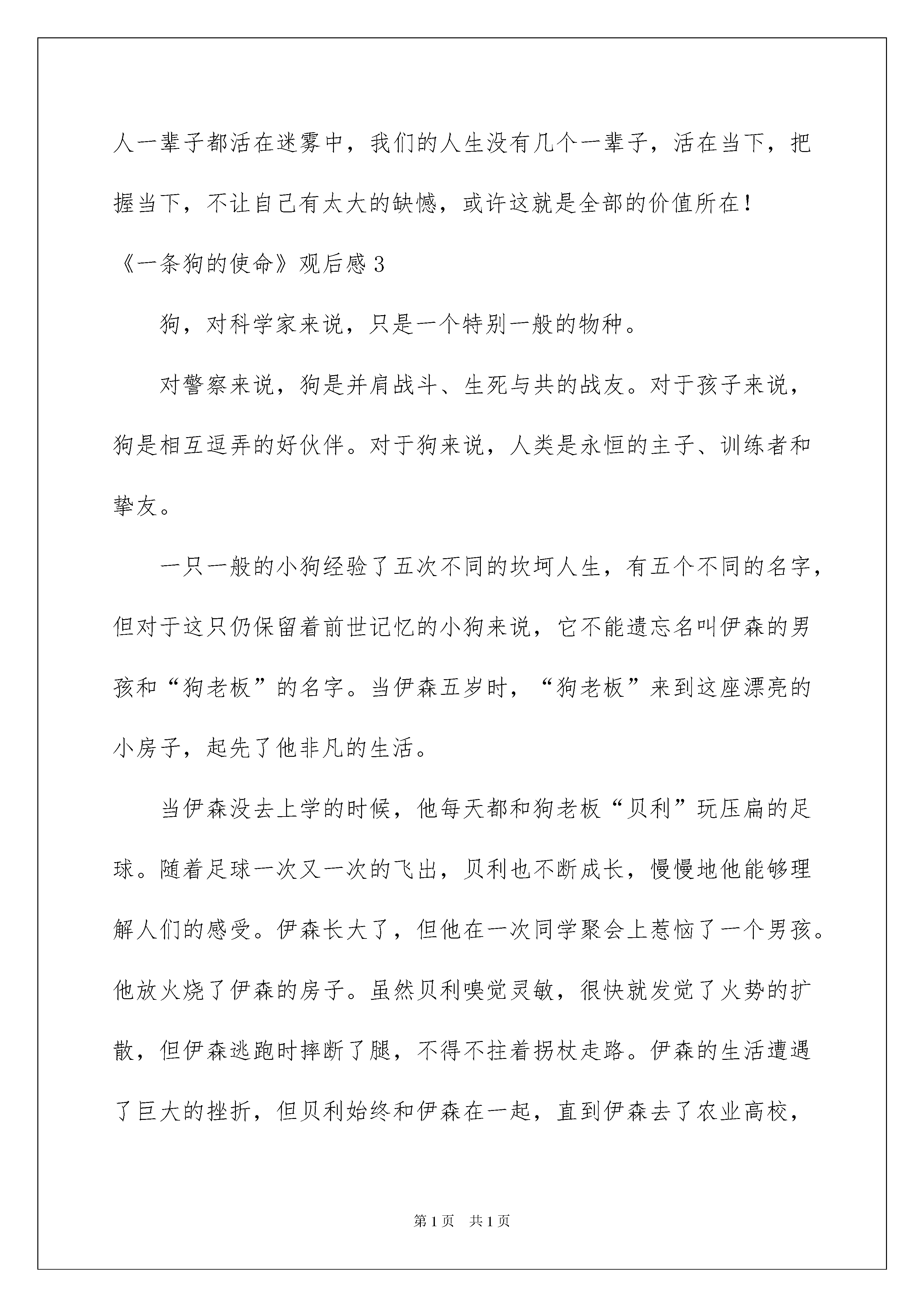 人一辈子都活在迷雾中，我们的人生没有几个一辈子，活在当下，把握当下，不让自己有太大的缺憾，或许这就是全部的价值所在！

《一条狗的使命》观后感3

狗，对科学家来说，只是一个特别一般的物种。

对警察来说，狗是并肩战斗、生死与共的战友。对于孩子来说，狗是相互逗弄的好伙伴。对于狗来说，人类是永恒的主子、训练者和挚友。

一只一般的小狗经验了五次不同的坎坷人生，有五个不同的名字，但对于这只仍保留着前世记忆的小狗来说，它不能遗忘名叫伊森的男孩和“狗老板”的名字。当伊森五岁时，“狗老板”来到这座漂亮的小房子，起先了他非凡的生活。

当伊森没去上学的时候，他每天都和狗老板“贝利”玩压扁的足球。随着足球一次又一次的飞出，贝利也不断成长，慢慢地他能够理解人们的感受。伊森长大了，但他在一次同学聚会上惹恼了一个男孩。他放火烧了伊森的房子。虽然贝利嗅觉灵敏，很快就发觉了火势的扩散，但伊森逃跑时摔断了腿，不得不拄着拐杖走路。伊森的生活遭遇了巨大的挫折，但贝利始终和伊森在一起，直到伊森去了农业高校，

第1页 共1页